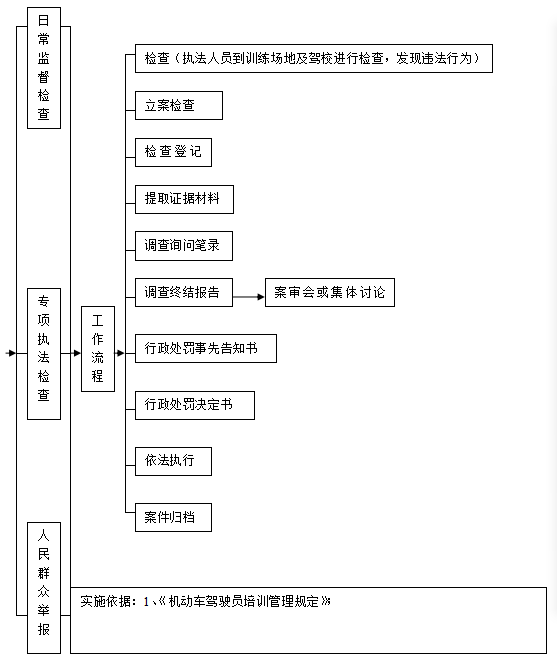 日常监督检查

专项执法检查

人民群众举报

工作流程

检查（执法人员到训练场地及驾校进行检查，发现违法行为）

立案检查

检查登记

提取证据材料

调查询问笔录

调查终结报告

案审会或集体讨论

行政处罚事先告知书

行政处罚决定书

依法执行

案件归档

实施依据：1、《机动车驾驶员培训管理规定》